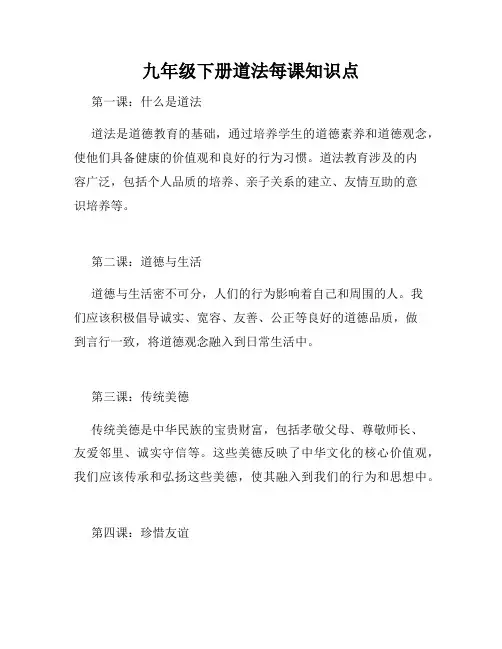 九年级下册道法每课知识点

第一课：什么是道法

道法是道德教育的基础，通过培养学生的道德素养和道德观念，使他们具备健康的价值观和良好的行为习惯。道法教育涉及的内容广泛，包括个人品质的培养、亲子关系的建立、友情互助的意识培养等。

第二课：道德与生活

道德与生活密不可分，人们的行为影响着自己和周围的人。我们应该积极倡导诚实、宽容、友善、公正等良好的道德品质，做到言行一致，将道德观念融入到日常生活中。

第三课：传统美德

传统美德是中华民族的宝贵财富，包括孝敬父母、尊敬师长、友爱邻里、诚实守信等。这些美德反映了中华文化的核心价值观，我们应该传承和弘扬这些美德，使其融入到我们的行为和思想中。

第四课：珍惜友谊